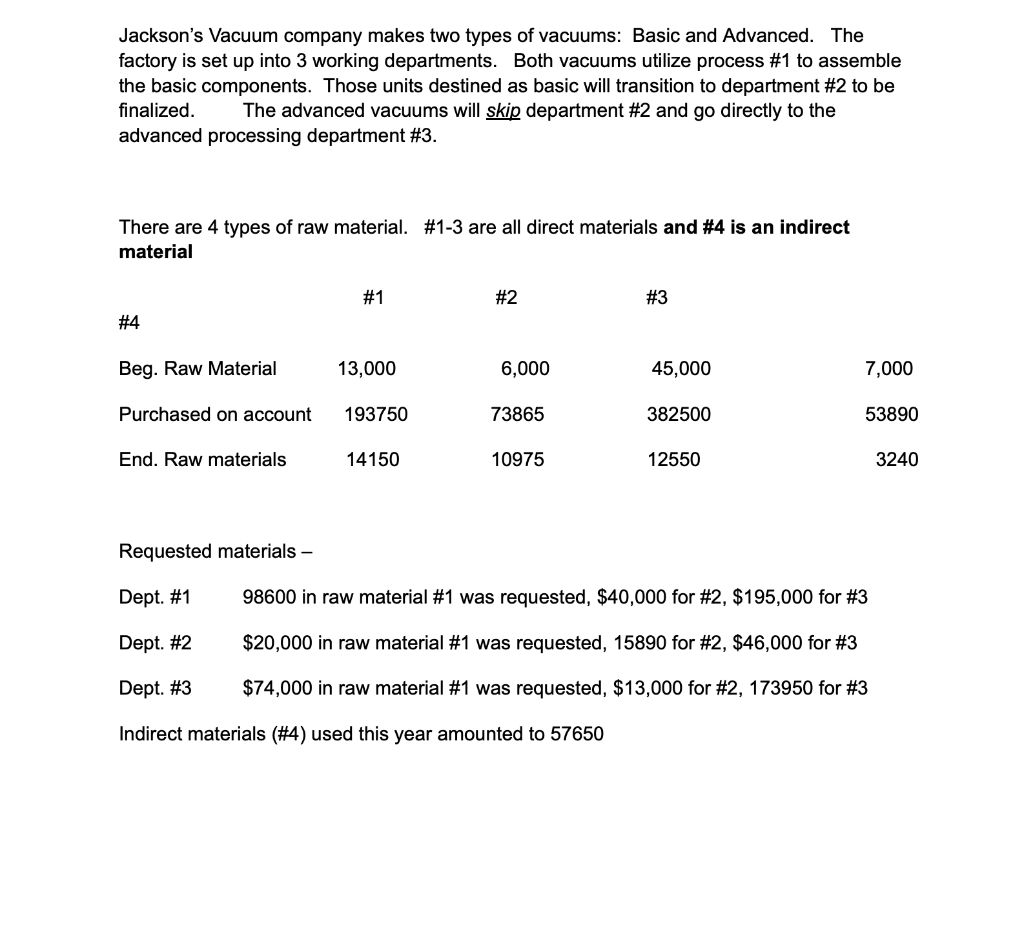 Jackson's Vacuum company makes two types of vacuums: Basic and Advanced. The factory is set up into 3 working departments. Both vacuums utilize process #1 to assemble the basic components. Those units destined as basic will transition to department #2 to be finalized. The advanced vacuums will skip department #2 and go directly to the advanced processing department #3.

There are 4 types of raw material. #1-3 are all direct materials and #4 is an indirect material

| | #1 | #2 | #3 | #4 |
|---|---|---|---|---|
| Beg. Raw Material | 13,000 | 6,000 | 45,000 | 7,000 |
| Purchased on account | 193750 | 73865 | 382500 | 53890 |
| End. Raw materials | 14150 | 10975 | 12550 | 3240 |

Requested materials –

Dept. #1 98600 in raw material #1 was requested, $40,000 for #2, $195,000 for #3

Dept. #2 $20,000 in raw material #1 was requested, 15890 for #2, $46,000 for #3

Dept. #3 $74,000 in raw material #1 was requested, $13,000 for #2, 173950 for #3

Indirect materials (#4) used this year amounted to 57650